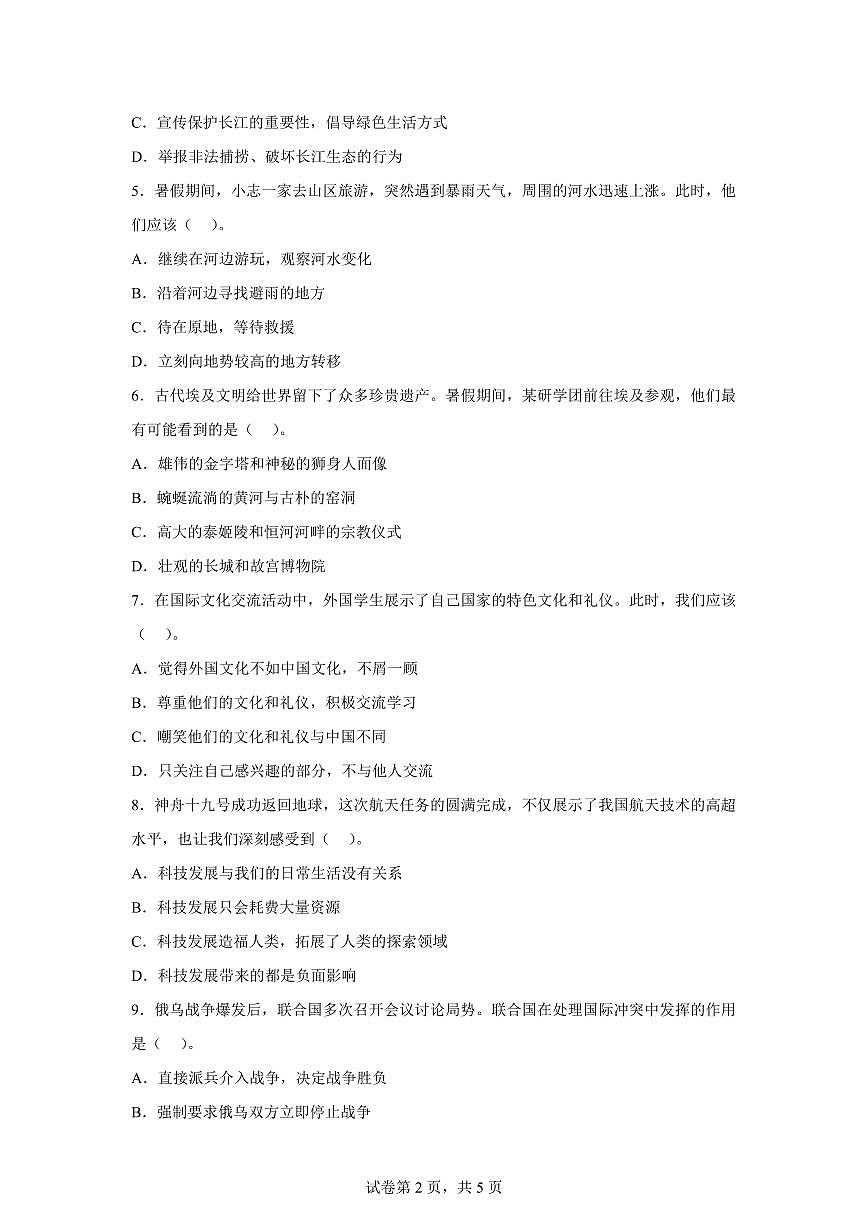 C．宣传保护长江的重要性，倡导绿色生活方式

D．举报非法捕捞、破坏长江生态的行为

5．暑假期间，小志一家去山区旅游，突然遇到暴雨天气，周围的河水迅速上涨。此时，他们应该（ ）。

A．继续在河边游玩，观察河水变化

B．沿着河边寻找避雨的地方

C．待在原地，等待救援

D．立刻向地势较高的地方转移

6．古代埃及文明给世界留下了众多珍贵遗产。暑假期间，某研学团前往埃及参观，他们最有可能看到的是（ ）。

A．雄伟的金字塔和神秘的狮身人面像

B．蜿蜒流淌的黄河与古朴的窑洞

C．高大的泰姬陵和恒河河畔的宗教仪式

D．壮观的长城和故宫博物院

7．在国际文化交流活动中，外国学生展示了自己国家的特色文化和礼仪。此时，我们应该（ ）。

A．觉得外国文化不如中国文化，不屑一顾

B．尊重他们的文化和礼仪，积极交流学习

C．嘲笑他们的文化和礼仪与中国不同

D．只关注自己感兴趣的部分，不与他人交流

8．神舟十九号成功返回地球，这次航天任务的圆满完成，不仅展示了我国航天技术的高超水平，也让我们深刻感受到（ ）。

A．科技发展与我们的日常生活没有关系

B．科技发展只会耗费大量资源

C．科技发展造福人类，拓展了人类的探索领域

D．科技发展带来的都是负面影响

9．俄乌战争爆发后，联合国多次召开会议讨论局势。联合国在处理国际冲突中发挥的作用是（ ）。

A．直接派兵介入战争，决定战争胜负

B．强制要求俄乌双方立即停止战争

试卷第 2 页，共 5 页